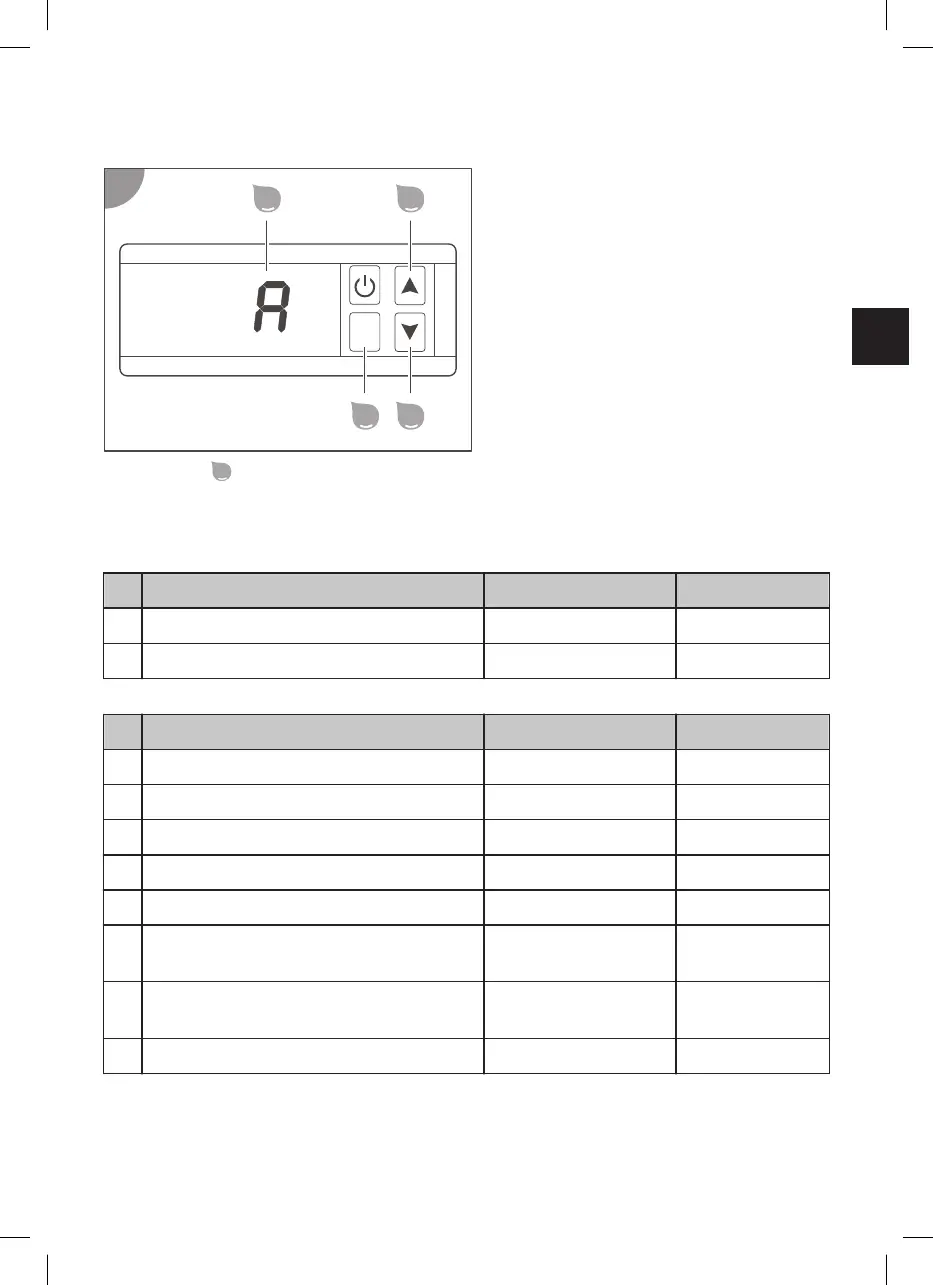 A